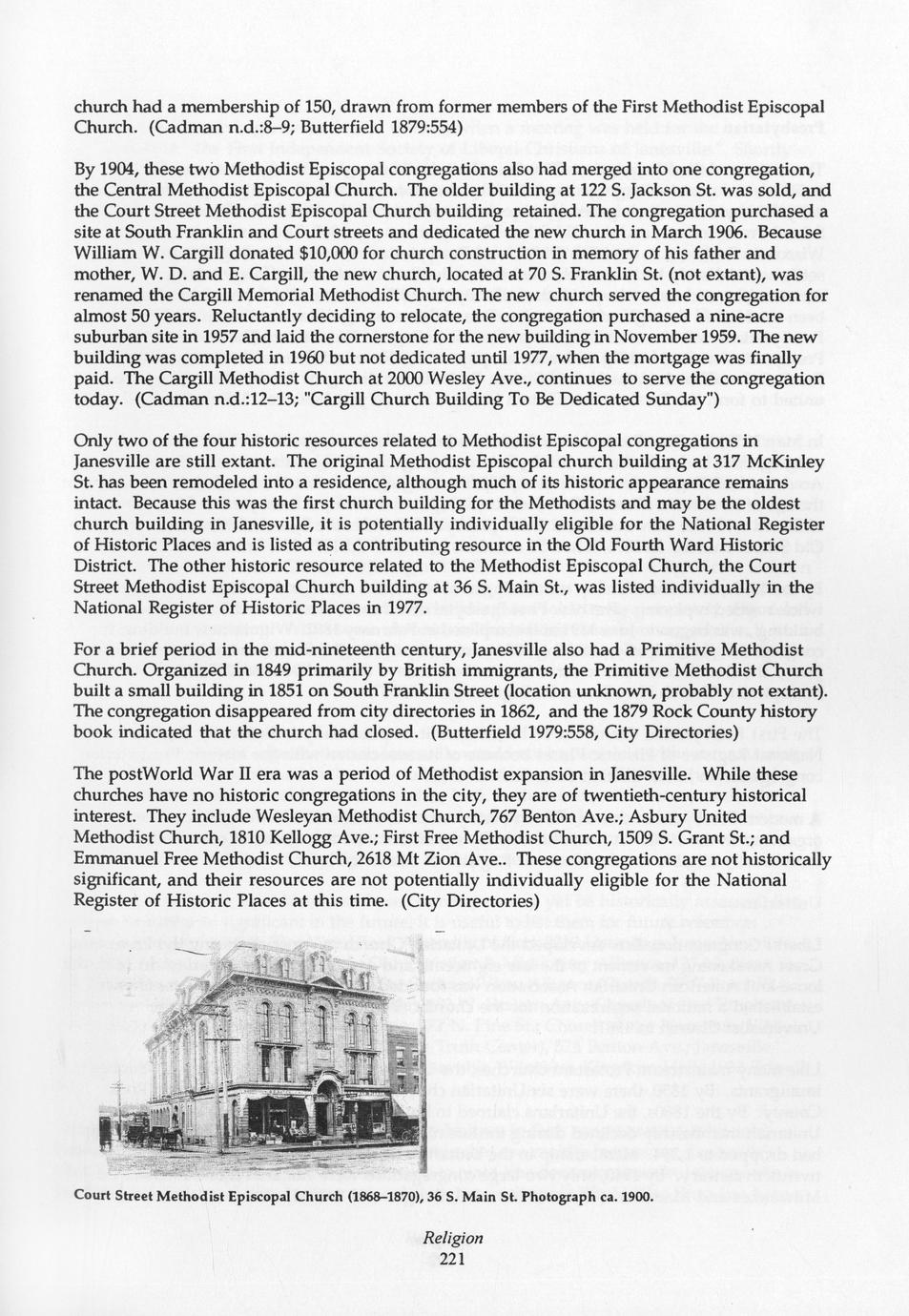 church had a membership of 150, drawn from former members of the First Methodist Episcopal Church. (Cadman n.d.:8–9; Butterfield 1879:554)

By 1904, these two Methodist Episcopal congregations also had merged into one congregation, the Central Methodist Episcopal Church. The older building at 122 S. Jackson St. was sold, and the Court Street Methodist Episcopal Church building retained. The congregation purchased a site at South Franklin and Court streets and dedicated the new church in March 1906. Because William W. Cargill donated $10,000 for church construction in memory of his father and mother, W. D. and E. Cargill, the new church, located at 70 S. Franklin St. (not extant), was renamed the Cargill Memorial Methodist Church. The new church served the congregation for almost 50 years. Reluctantly deciding to relocate, the congregation purchased a nine-acre suburban site in 1957 and laid the cornerstone for the new building in November 1959. The new building was completed in 1960 but not dedicated until 1977, when the mortgage was finally paid. The Cargill Methodist Church at 2000 Wesley Ave., continues to serve the congregation today. (Cadman n.d.:12–13; "Cargill Church Building To Be Dedicated Sunday")

Only two of the four historic resources related to Methodist Episcopal congregations in Janesville are still extant. The original Methodist Episcopal church building at 317 McKinley St. has been remodeled into a residence, although much of its historic appearance remains intact. Because this was the first church building for the Methodists and may be the oldest church building in Janesville, it is potentially individually eligible for the National Register of Historic Places and is listed as a contributing resource in the Old Fourth Ward Historic District. The other historic resource related to the Methodist Episcopal Church, the Court Street Methodist Episcopal Church building at 36 S. Main St., was listed individually in the National Register of Historic Places in 1977.

For a brief period in the mid-nineteenth century, Janesville also had a Primitive Methodist Church. Organized in 1849 primarily by British immigrants, the Primitive Methodist Church built a small building in 1851 on South Franklin Street (location unknown, probably not extant). The congregation disappeared from city directories in 1862, and the 1879 Rock County history book indicated that the church had closed. (Butterfield 1979:558, City Directories)

The postWorld War II era was a period of Methodist expansion in Janesville. While these churches have no historic congregations in the city, they are of twentieth-century historical interest. They include Wesleyan Methodist Church, 767 Benton Ave.; Asbury United Methodist Church, 1810 Kellogg Ave.; First Free Methodist Church, 1509 S. Grant St.; and Emmanuel Free Methodist Church, 2618 Mt Zion Ave.. These congregations are not historically significant, and their resources are not potentially individually eligible for the National Register of Historic Places at this time. (City Directories)

Court Street Methodist Episcopal Church (1868–1870), 36 S. Main St. Photograph ca. 1900.

Religion
221